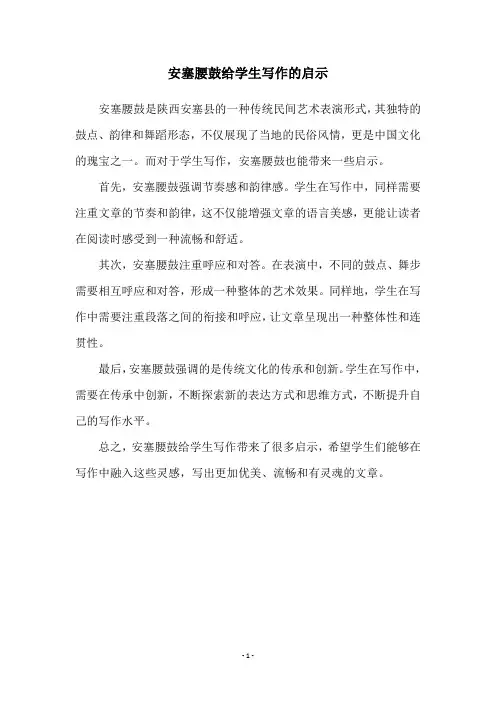 安塞腰鼓给学生写作的启示

安塞腰鼓是陕西安塞县的一种传统民间艺术表演形式，其独特的鼓点、韵律和舞蹈形态，不仅展现了当地的民俗风情，更是中国文化的瑰宝之一。而对于学生写作，安塞腰鼓也能带来一些启示。

首先，安塞腰鼓强调节奏感和韵律感。学生在写作中，同样需要注重文章的节奏和韵律，这不仅能增强文章的语言美感，更能让读者在阅读时感受到一种流畅和舒适。

其次，安塞腰鼓注重呼应和对答。在表演中，不同的鼓点、舞步需要相互呼应和对答，形成一种整体的艺术效果。同样地，学生在写作中需要注重段落之间的衔接和呼应，让文章呈现出一种整体性和连贯性。

最后，安塞腰鼓强调的是传统文化的传承和创新。学生在写作中，需要在传承中创新，不断探索新的表达方式和思维方式，不断提升自己的写作水平。

总之，安塞腰鼓给学生写作带来了很多启示，希望学生们能够在写作中融入这些灵感，写出更加优美、流畅和有灵魂的文章。

- 1 -